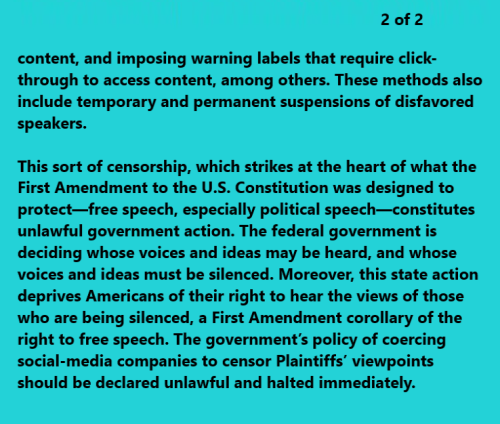 2 of 2

content, and imposing warning labels that require click-through to access content, among others. These methods also include temporary and permanent suspensions of disfavored speakers.

This sort of censorship, which strikes at the heart of what the First Amendment to the U.S. Constitution was designed to protect—free speech, especially political speech—constitutes unlawful government action. The federal government is deciding whose voices and ideas may be heard, and whose voices and ideas must be silenced. Moreover, this state action deprives Americans of their right to hear the views of those who are being silenced, a First Amendment corollary of the right to free speech. The government's policy of coercing social-media companies to censor Plaintiffs' viewpoints should be declared unlawful and halted immediately.